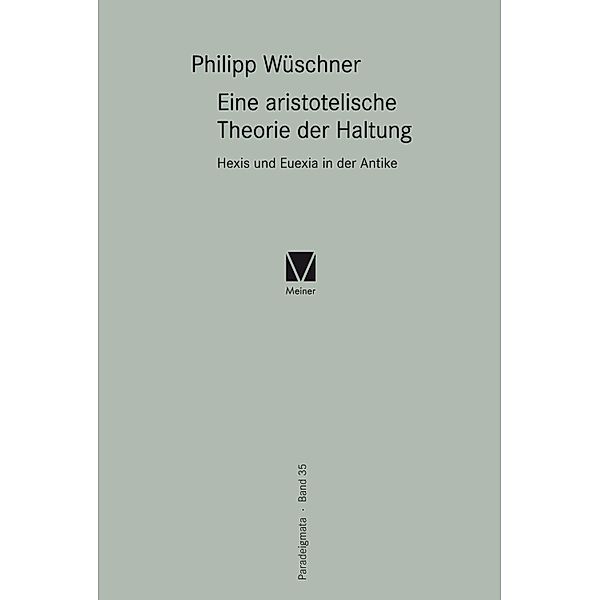 Philipp Wüschner

Eine aristotelische Theorie der Haltung

Hexis und Euexia in der Antike

Meiner

Paradeigmata · Band 35